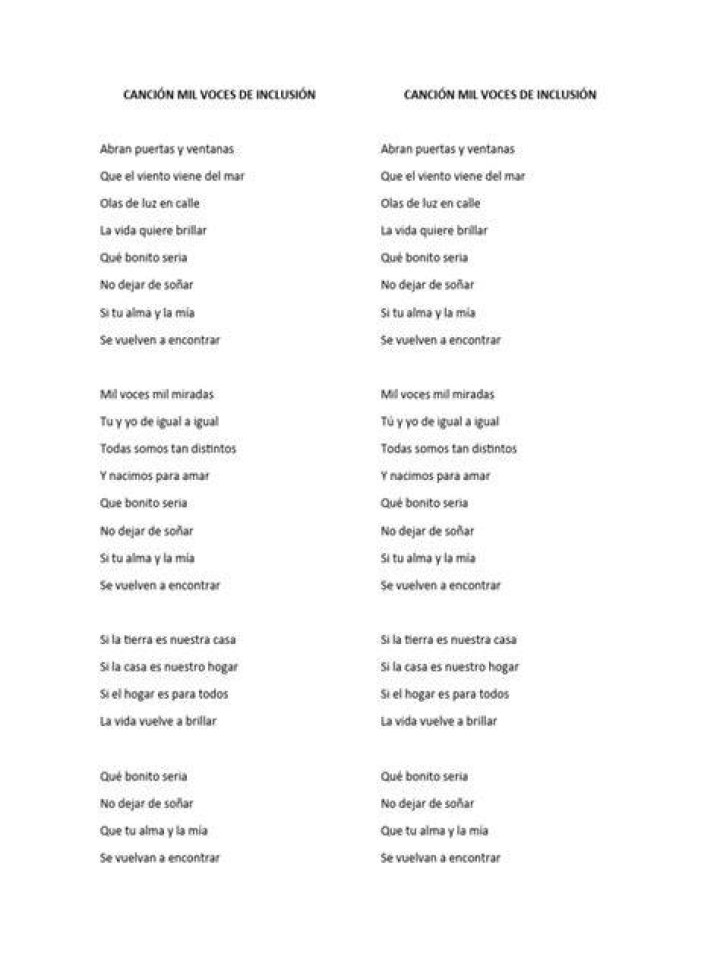 CANCIÓN MIL VOCES DE INCLUSIÓN

Abran puertas y ventanas
Que el viento viene del mar
Olas de luz en calle
La vida quiere brillar
Qué bonito seria
No dejar de soñar
Si tu alma y la mía
Se vuelven a encontrar

Mil voces mil miradas
Tu y yo de igual a igual
Todas somos tan distintos
Y nacimos para amar
Que bonito seria
No dejar de soñar
Si tu alma y la mía
Se vuelven a encontrar

Si la tierra es nuestra casa
Si la casa es nuestro hogar
Si el hogar es para todos
La vida vuelve a brillar

Qué bonito seria
No dejar de soñar
Que tu alma y la mía
Se vuelvan a encontrar

CANCIÓN MIL VOCES DE INCLUSIÓN

Abran puertas y ventanas
Que el viento viene del mar
Olas de luz en calle
La vida quiere brillar
Qué bonito seria
No dejar de soñar
Si tu alma y la mía
Se vuelven a encontrar

Mil voces mil miradas
Tú y yo de igual a igual
Todas somos tan distintos
Y nacimos para amar
Qué bonito seria
No dejar de soñar
Si tu alma y la mía
Se vuelven a encontrar

Si la tierra es nuestra casa
Si la casa es nuestro hogar
Si el hogar es para todos
La vida vuelve a brillar

Qué bonito seria
No dejar de soñar
Que tu alma y la mía
Se vuelvan a encontrar